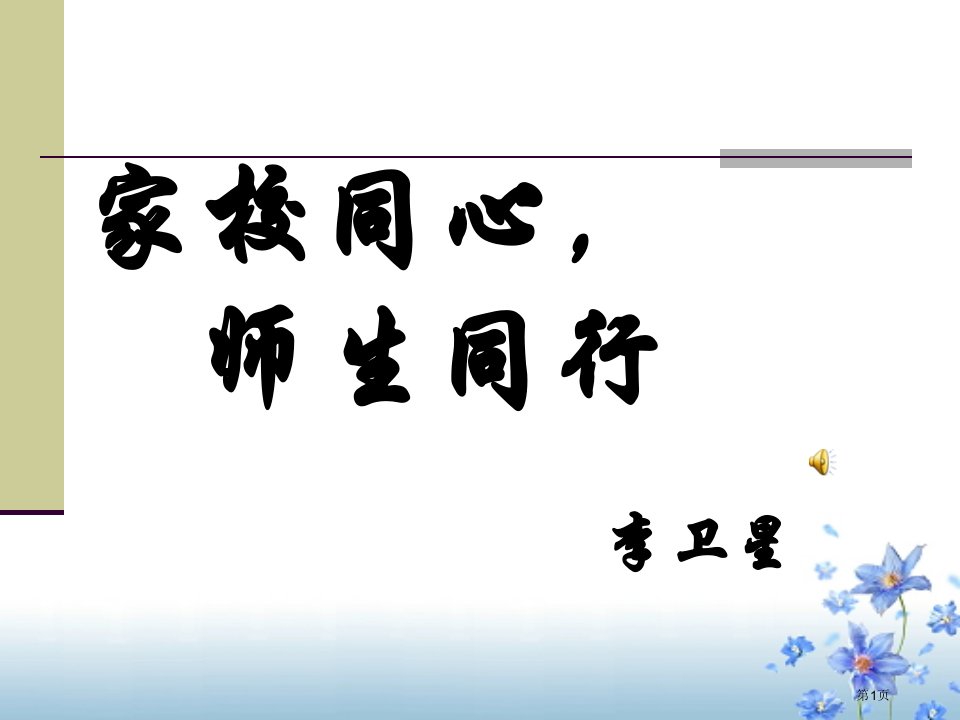 家校同心，
师生同行

李卫星

第1页